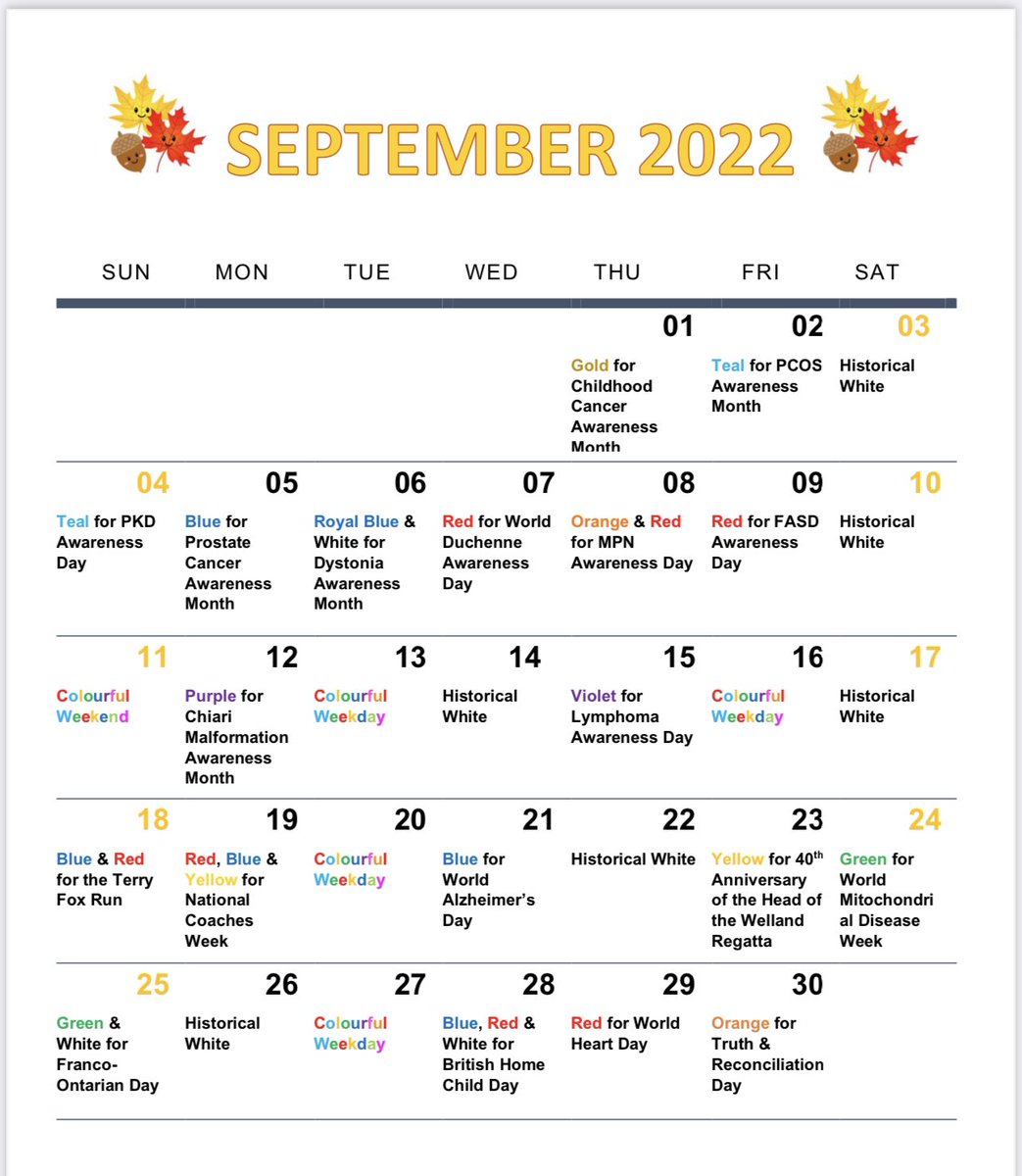 SEPTEMBER 2022

| SUN | MON | TUE | WED | THU | FRI | SAT |
|---|---|---|---|---|---|---|
| | | | | 01 Gold for Childhood Cancer Awareness Month | 02 Teal for PCOS Awareness Month | 03 Historical White |
| 04 Teal for PKD Awareness Day | 05 Blue for Prostate Cancer Awareness Month | 06 Royal Blue & White for Dystonia Awareness Month | 07 Red for World Duchenne Awareness Day | 08 Orange & Red for MPN Awareness Day | 09 Red for FASD Awareness Day | 10 Historical White |
| 11 Colourful Weekend | 12 Purple for Chiari Malformation Awareness Month | 13 Colourful Weekday | 14 Historical White | 15 Violet for Lymphoma Awareness Day | 16 Colourful Weekday | 17 Historical White |
| 18 Blue & Red for the Terry Fox Run | 19 Red, Blue & Yellow for National Coaches Week | 20 Colourful Weekday | 21 Blue for World Alzheimer's Day | 22 Historical White | 23 Yellow for 40$^{th}$ Anniversary of the Head of the Welland Regatta | 24 Green for World Mitochondrial Disease Week |
| 25 Green & White for Franco-Ontarian Day | 26 Historical White | 27 Colourful Weekday | 28 Blue, Red & White for British Home Child Day | 29 Red for World Heart Day | 30 Orange for Truth & Reconciliation Day | |